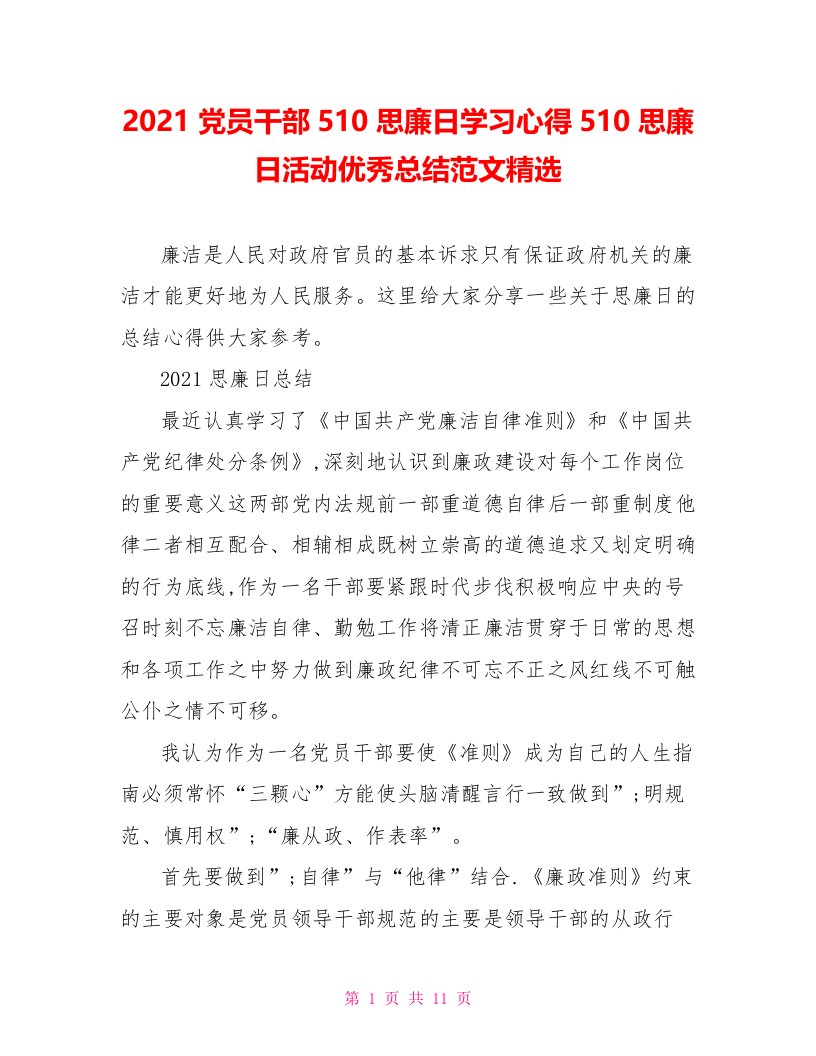 2021 党员干部 510 思廉日学习心得 510 思廉日活动优秀总结范文精选

廉洁是人民对政府官员的基本诉求只有保证政府机关的廉洁才能更好地为人民服务。这里给大家分享一些关于思廉日的总结心得供大家参考。

2021 思廉日总结

最近认真学习了《中国共产党廉洁自律准则》和《中国共产党纪律处分条例》,深刻地认识到廉政建设对每个工作岗位的重要意义这两部党内法规前一部重道德自律后一部重制度他律二者相互配合、相辅相成既树立崇高的道德追求又划定明确的行为底线,作为一名干部要紧跟时代步伐积极响应中央的号召时刻不忘廉洁自律、勤勉工作将清正廉洁贯穿于日常的思想和各项工作之中努力做到廉政纪律不可忘不正之风红线不可触公仆之情不可移。

我认为作为一名党员干部要使《准则》成为自己的人生指南必须常怀“三颗心”方能使头脑清醒言行一致做到”;明规范、慎用权”;“廉从政、作表率”。

首先要做到”;自律”与“他律”结合.《廉政准则》约束的主要对象是党员领导干部规范的主要是领导干部的从政行

第 1 页 共 11 页